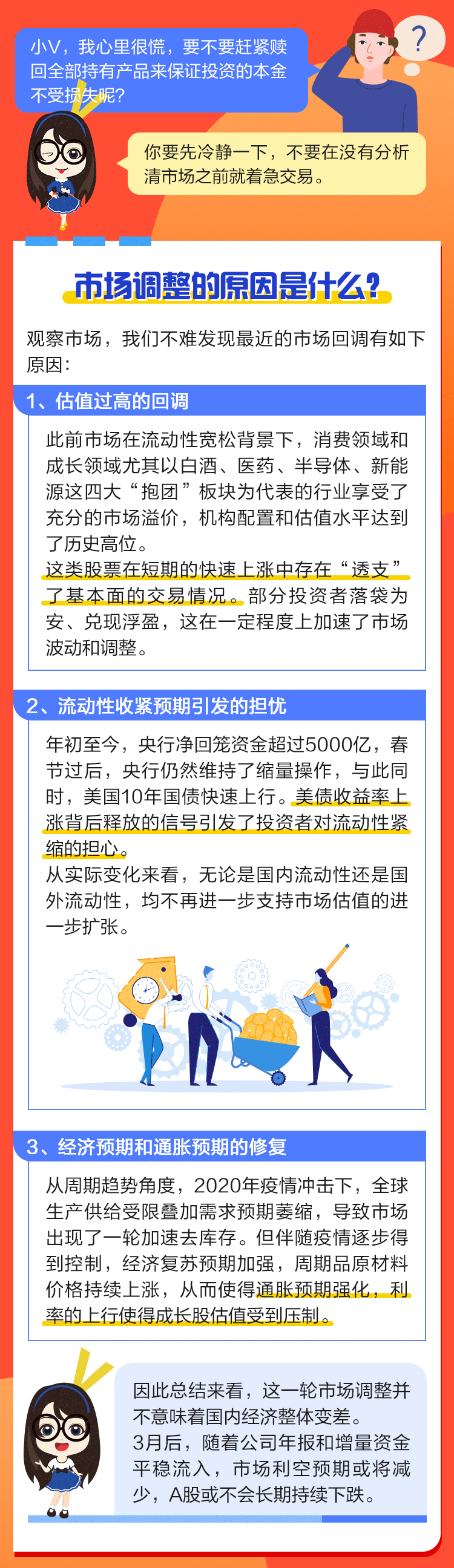 小V，我心里很慌，要不要赶紧赎回全部持有产品来保证投资的本金不受损失呢？

?

你要先冷静一下，不要在没有分析清市场之前就着急交易。

市场调整的原因是什么？

观察市场，我们不难发现最近的市场回调有如下原因：

1、估值过高的回调

此前市场在流动性宽松背景下，消费领域和成长领域尤其以白酒、医药、半导体、新能源这四大“抱团”板块为代表的行业享受了充分的市场溢价，机构配置和估值水平达到了历史高位。
这类股票在短期的快速上涨中存在“透支”了基本面的交易情况。部分投资者落袋为安、兑现浮盈，这在一定程度上加速了市场波动和调整。

2、流动性收紧预期引发的担忧

年初至今，央行净回笼资金超过5000亿，春节过后，央行仍然维持了缩量操作，与此同时，美国10年国债快速上行。美债收益率上涨背后释放的信号引发了投资者对流动性紧缩的担心。
从实际变化来看，无论是国内流动性还是国外流动性，均不再进一步支持市场估值的进一步扩张。

3、经济预期和通胀预期的修复

从周期趋势角度，2020年疫情冲击下，全球生产供给受限叠加需求预期萎缩，导致市场出现了一轮加速去库存。但伴随疫情逐步得到控制，经济复苏预期加强，周期品原材料价格持续上涨，从而使得通胀预期强化，利率的上行使得成长股估值受到压制。

因此总结来看，这一轮市场调整并不意味着国内经济整体变差。
3月后，随着公司年报和增量资金平稳流入，市场利空预期或将减少，A股或不会长期持续下跌。